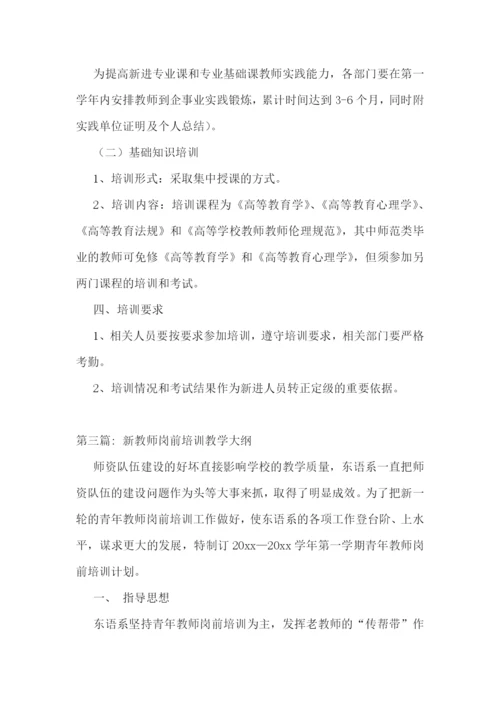 为提高新进专业课和专业基础课教师实践能力，各部门要在第一学年内安排教师到企事业实践锻炼，累计时间达到 3-6 个月，同时附实践单位证明及个人总结）。

（二）基础知识培训

1、培训形式：采取集中授课的方式。

2、培训内容：培训课程为《高等教育学》、《高等教育心理学》、《高等教育法规》和《高等学校教师教师伦理规范》，其中师范类毕业的教师可免修《高等教育学》和《高等教育心理学》，但须参加另两门课程的培训和考试。

四、培训要求

1、相关人员要按要求参加培训，遵守培训要求，相关部门要严格考勤。

2、培训情况和考试结果作为新进人员转正定级的重要依据。

第三篇：新教师岗前培训教学大纲

师资队伍建设的好坏直接影响学校的教学质量，东语系一直把师资队伍的建设问题作为头等大事来抓，取得了明显成效。为了把新一轮的青年教师岗前培训工作做好，使东语系的各项工作登台阶、上水平，谋求更大的发展，特制订 20xx—20xx 学年第一学期青年教师岗前培训计划。

一、 指导思想

东语系坚持青年教师岗前培训为主，发挥老教师的“传帮带”作